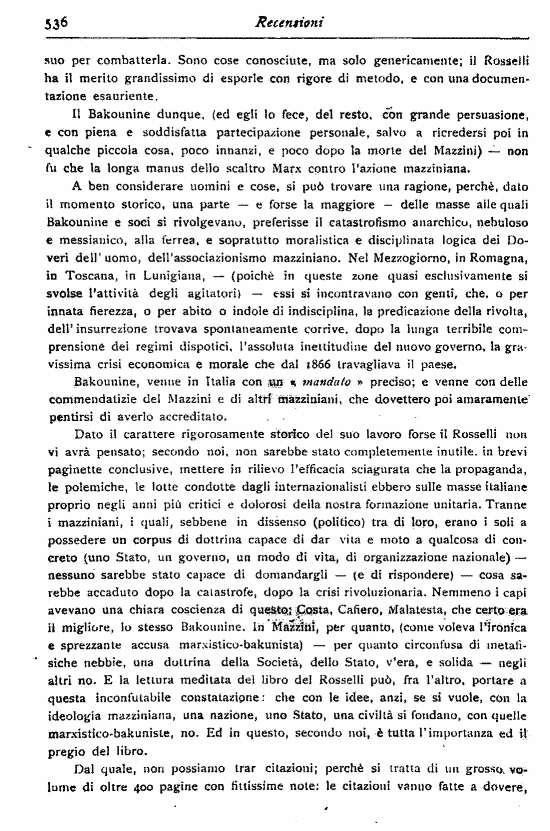 536 Recensioni

suo per combatterla. Sono cose conosciute, ma solo genericamente; il Rosselli ha il merito grandissimo di esporle con rigore di metodo, e con una documentazione esauriente.

Il Bakounine dunque, (ed egli lo fece, del resto, con grande persuasione, e con piena e soddisfatta partecipazione personale, salvo a ricredersi poi in qualche piccola cosa, poco innanzi, e poco dopo la morte del Mazzini) — non fu che la longa manus dello scaltro Marx contro l'azione mazziniana.

A ben considerare uomini e cose, si può trovare una ragione, perchè, dato il momento storico, una parte — e forse la maggiore — delle masse alle quali Bakounine e soci si rivolgevano, preferisse il catastrofismo anarchico, nebuloso e messianico, alla ferrea, e sopratutto moralistica e disciplinata logica dei Doveri dell'uomo, dell'associazionismo mazziniano. Nel Mezzogiorno, in Romagna, in Toscana, in Lunigiana, — (poichè in queste zone quasi esclusivamente si svolse l'attività degli agitatori) — essi si incontravano con genti, che, o per innata fierezza, o per abito o indole di indisciplina, la predicazione della rivolta, dell'insurrezione trovava spontaneamente corrive, dopo la lunga terribile comprensione dei regimi dispotici, l'assoluta inettitudine del nuovo governo, la gravissima crisi economica e morale che dal 1866 travagliava il paese.

Bakounine, venne in Italia con un « mandato » preciso; e venne con delle commendatizie del Mazzini e di altri mazziniani, che dovettero poi amaramente pentirsi di averlo accreditato.

Dato il carattere rigorosamente storico del suo lavoro forse il Rosselli non vi avrà pensato; secondo noi, non sarebbe stato completemente inutile, in brevi paginette conclusive, mettere in rilievo l'efficacia sciagurata che la propaganda, le polemiche, le lotte condotte dagli internazionalisti ebbero sulle masse italiane proprio negli anni più critici e dolorosi della nostra formazione unitaria. Tranne i mazziniani, i quali, sebbene in dissenso (politico) tra di loro, erano i soli a possedere un corpus di dottrina capace di dar vita e moto a qualcosa di concreto (uno Stato, un governo, un modo di vita, di organizzazione nazionale) — nessuno sarebbe stato capace di domandargli — (e di rispondere) — cosa sarebbe accaduto dopo la catastrofe, dopo la crisi rivoluzionaria. Nemmeno i capi avevano una chiara coscienza di questo; Costa, Cafiero, Malatesta, che certo era il migliore, lo stesso Bakounine. In Mazzini, per quanto, (come voleva l'ironica e sprezzante accusa marxistico-bakunista) — per quanto circonfusa di metafisiche nebbie, una dottrina della Società, dello Stato, v'era, e solida — negli altri no. E la lettura meditata del libro del Rosselli può, fra l'altro, portare a questa inconfutabile constatazione: che con le idee, anzi, se si vuole, con la ideologia mazziniana, una nazione, uno Stato, una civiltà si fondano, con quelle marxistico-bakuniste, no. Ed in questo, secondo noi, è tutta l'importanza ed il pregio del libro.

Dal quale, non possiamo trar citazioni; perchè si tratta di un grosso volume di oltre 400 pagine con fittissime note: le citazioni vanno fatte a dovere,